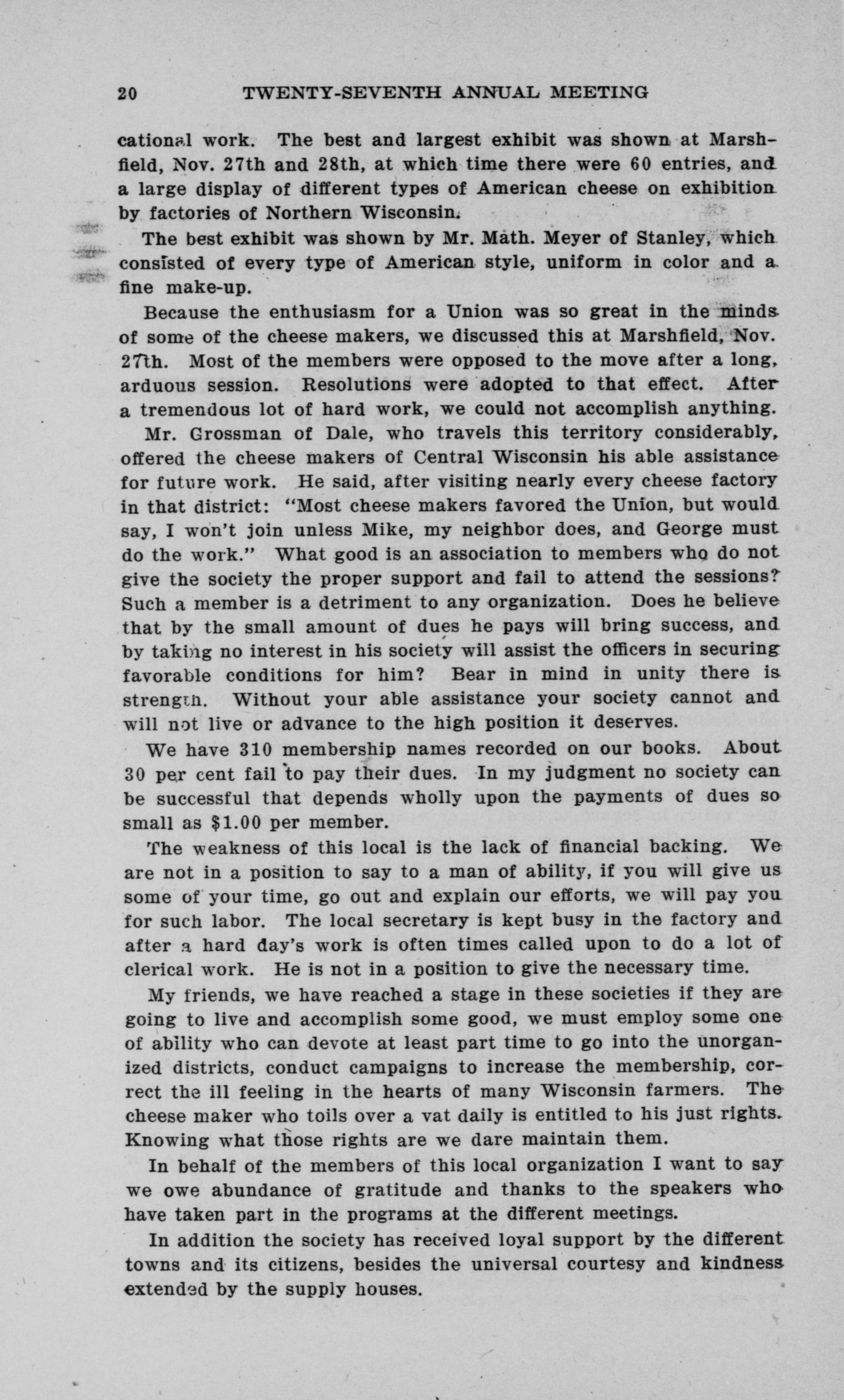 20 TWENTY-SEVENTH ANNUAL MEETING

cational work. The best and largest exhibit was shown at Marshfield, Nov. 27th and 28th, at which time there were 60 entries, and a large display of different types of American cheese on exhibition by factories of Northern Wisconsin.

The best exhibit was shown by Mr. Math. Meyer of Stanley, which consisted of every type of American style, uniform in color and a fine make-up.

Because the enthusiasm for a Union was so great in the minds of some of the cheese makers, we discussed this at Marshfield, Nov. 27th. Most of the members were opposed to the move after a long, arduous session. Resolutions were adopted to that effect. After a tremendous lot of hard work, we could not accomplish anything.

Mr. Grossman of Dale, who travels this territory considerably, offered the cheese makers of Central Wisconsin his able assistance for future work. He said, after visiting nearly every cheese factory in that district: "Most cheese makers favored the Union, but would say, I won't join unless Mike, my neighbor does, and George must do the work." What good is an association to members who do not give the society the proper support and fail to attend the sessions? Such a member is a detriment to any organization. Does he believe that by the small amount of dues he pays will bring success, and by taking no interest in his society will assist the officers in securing favorable conditions for him? Bear in mind in unity there is strength. Without your able assistance your society cannot and will not live or advance to the high position it deserves.

We have 310 membership names recorded on our books. About 30 per cent fail to pay their dues. In my judgment no society can be successful that depends wholly upon the payments of dues so small as $1.00 per member.

The weakness of this local is the lack of financial backing. We are not in a position to say to a man of ability, if you will give us some of your time, go out and explain our efforts, we will pay you for such labor. The local secretary is kept busy in the factory and after a hard day's work is often times called upon to do a lot of clerical work. He is not in a position to give the necessary time.

My friends, we have reached a stage in these societies if they are going to live and accomplish some good, we must employ some one of ability who can devote at least part time to go into the unorganized districts, conduct campaigns to increase the membership, correct the ill feeling in the hearts of many Wisconsin farmers. The cheese maker who toils over a vat daily is entitled to his just rights. Knowing what those rights are we dare maintain them.

In behalf of the members of this local organization I want to say we owe abundance of gratitude and thanks to the speakers who have taken part in the programs at the different meetings.

In addition the society has received loyal support by the different towns and its citizens, besides the universal courtesy and kindness extended by the supply houses.